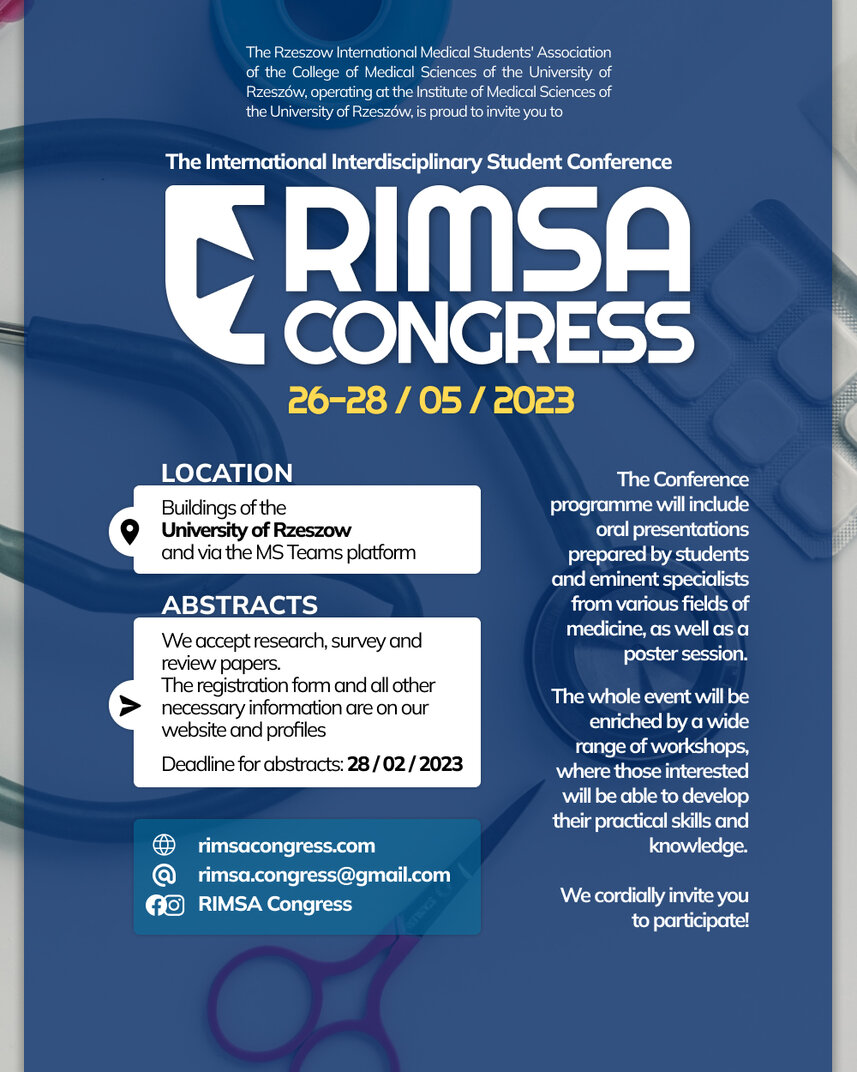 The Rzeszow International Medical Students' Association of the College of Medical Sciences of the University of Rzeszów, operating at the Institute of Medical Sciences of the University of Rzeszów, is proud to invite you to

The International Interdisciplinary Student Conference

RIMSA
CONGRESS

26-28 / 05 / 2023

LOCATION

Buildings of the
University of Rzeszow
and via the MS Teams platform

ABSTRACTS

We accept research, survey and review papers.
The registration form and all other necessary information are on our website and profiles

Deadline for abstracts: 28 / 02 / 2023

rimsacongress.com
rimsa.congress@gmail.com
RIMSA Congress

The Conference programme will include oral presentations prepared by students and eminent specialists from various fields of medicine, as well as a poster session.

The whole event will be enriched by a wide range of workshops, where those interested will be able to develop their practical skills and knowledge.

We cordially invite you to participate!